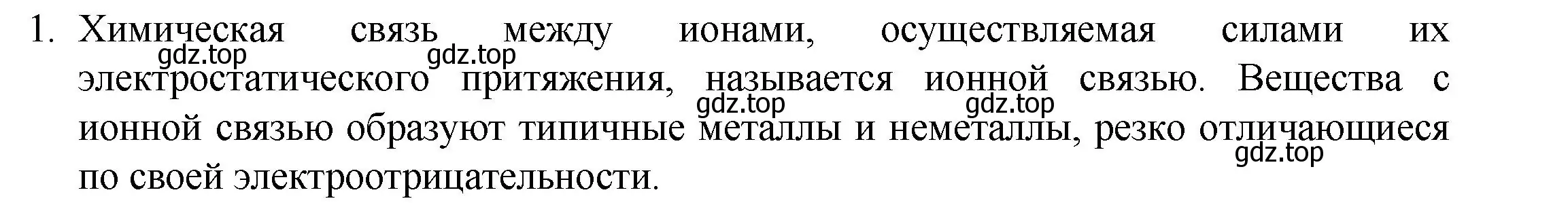 1. Химическая связь между ионами, осуществляемая силами их электростатического притяжения, называется ионной связью. Вещества с ионной связью образуют типичные металлы и неметаллы, резко отличающиеся по своей электроотрицательности.

gdz.top gdz.top gdz.top gdz.top gdz.top